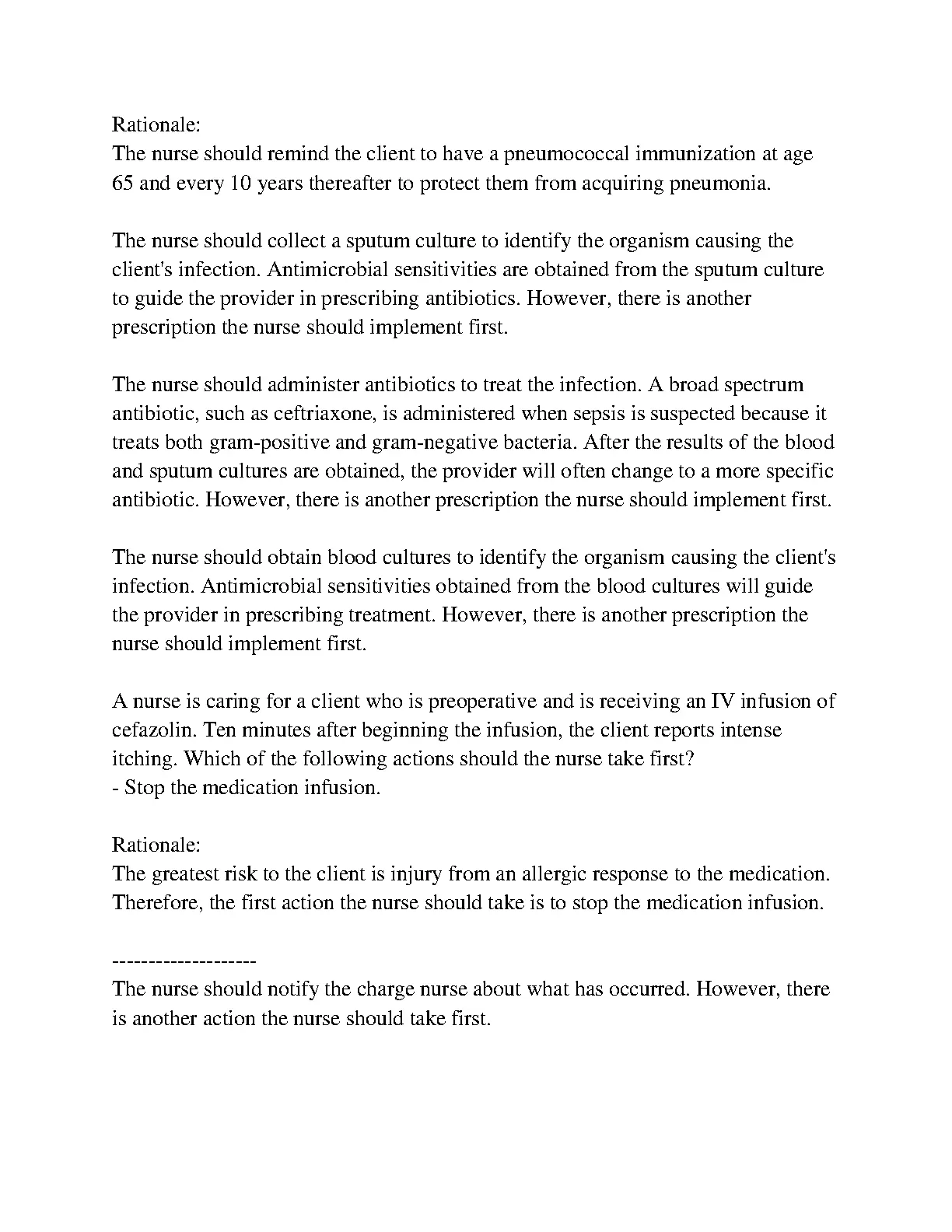 Rationale:
The nurse should remind the client to have a pneumococcal immunization at age 65 and every 10 years thereafter to protect them from acquiring pneumonia.

The nurse should collect a sputum culture to identify the organism causing the client's infection. Antimicrobial sensitivities are obtained from the sputum culture to guide the provider in prescribing antibiotics. However, there is another prescription the nurse should implement first.

The nurse should administer antibiotics to treat the infection. A broad spectrum antibiotic, such as ceftriaxone, is administered when sepsis is suspected because it treats both gram-positive and gram-negative bacteria. After the results of the blood and sputum cultures are obtained, the provider will often change to a more specific antibiotic. However, there is another prescription the nurse should implement first.

The nurse should obtain blood cultures to identify the organism causing the client's infection. Antimicrobial sensitivities obtained from the blood cultures will guide the provider in prescribing treatment. However, there is another prescription the nurse should implement first.

A nurse is caring for a client who is preoperative and is receiving an IV infusion of cefazolin. Ten minutes after beginning the infusion, the client reports intense itching. Which of the following actions should the nurse take first?
- Stop the medication infusion.

Rationale:
The greatest risk to the client is injury from an allergic response to the medication. Therefore, the first action the nurse should take is to stop the medication infusion.

--------------------
The nurse should notify the charge nurse about what has occurred. However, there is another action the nurse should take first.